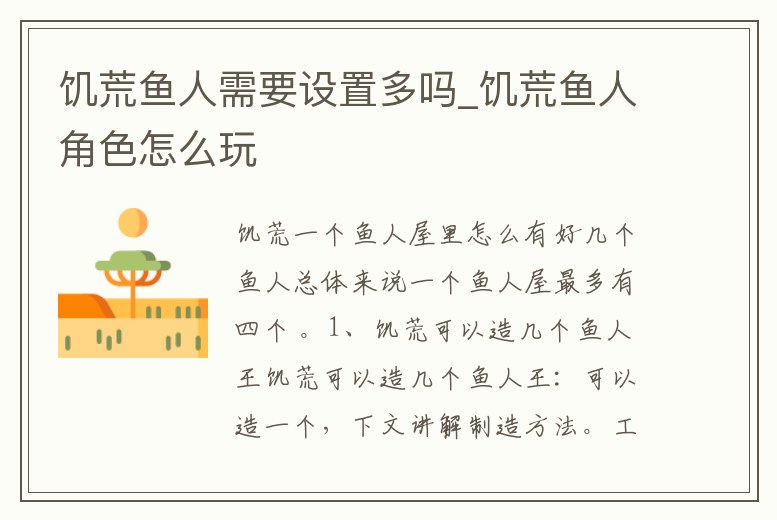 饥荒鱼人需要设置多吗_饥荒鱼人角色怎么玩

饥荒一个鱼人屋里怎么有好几个鱼人总体来说一个鱼人屋最多有四个。1、饥荒可以造几个鱼人王饥荒可以造几个鱼人王：可以造一个，下文讲解制造方法。工